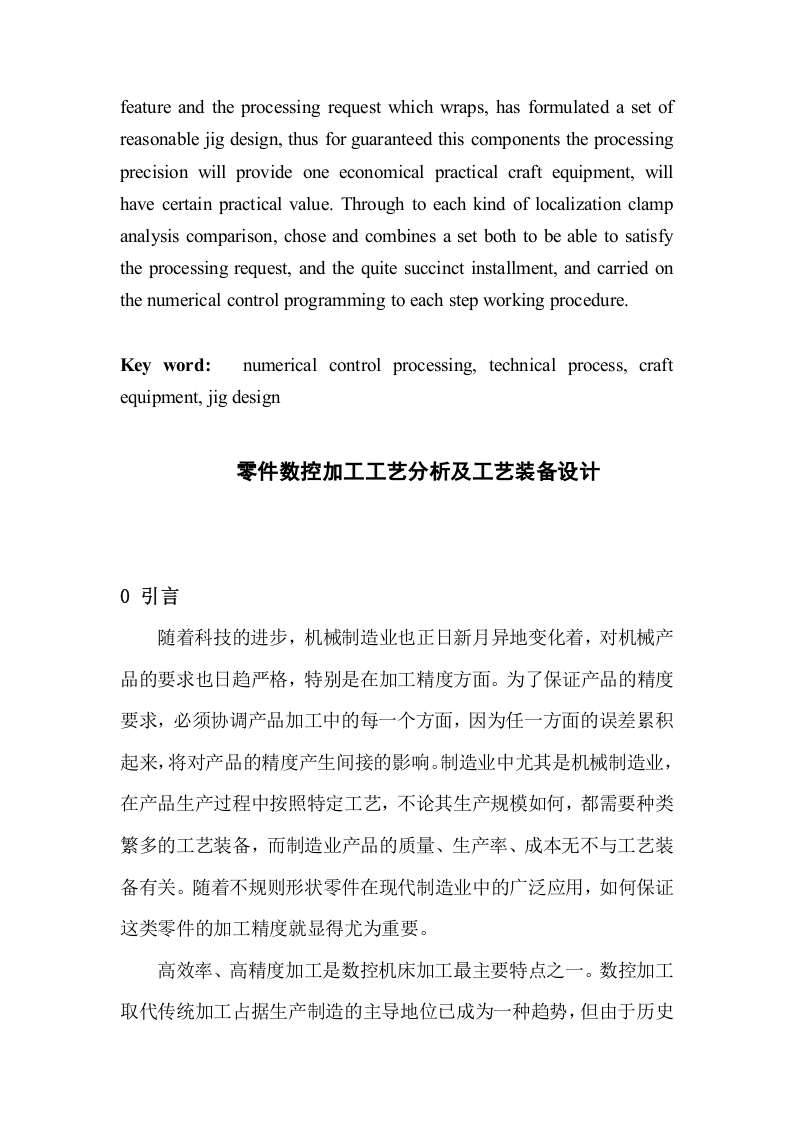 feature and the processing request which wraps, has formulated a set of reasonable jig design, thus for guaranteed this components the processing precision will provide one economical practical craft equipment, will have certain practical value. Through to each kind of localization clamp analysis comparison, chose and combines a set both to be able to satisfy the processing request, and the quite succinct installment, and carried on the numerical control programming to each step working procedure.

Key word: numerical control processing, technical process, craft equipment, jig design

零件数控加工工艺分析及工艺装备设计

0 引言

随着科技的进步，机械制造业也正日新月异地变化着，对机械产品的要求也日趋严格，特别是在加工精度方面。为了保证产品的精度要求，必须协调产品加工中的每一个方面，因为任一方面的误差累积起来，将对产品的精度产生间接的影响。制造业中尤其是机械制造业，在产品生产过程中按照特定工艺，不论其生产规模如何，都需要种类繁多的工艺装备，而制造业产品的质量、生产率、成本无不与工艺装备有关。随着不规则形状零件在现代制造业中的广泛应用，如何保证这类零件的加工精度就显得尤为重要。

高效率、高精度加工是数控机床加工最主要特点之一。数控加工取代传统加工占据生产制造的主导地位已成为一种趋势，但由于历史